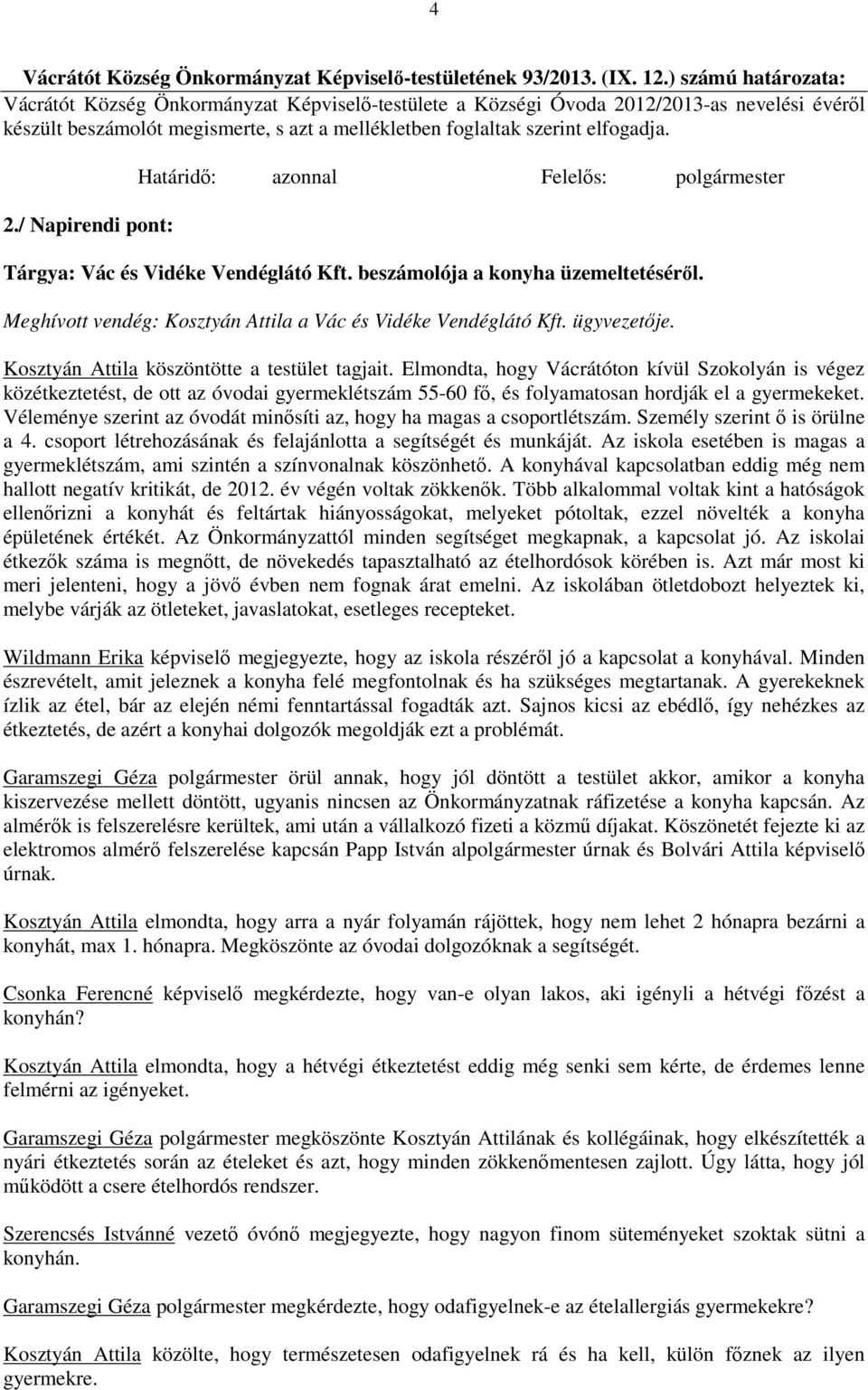 4

Vácrátót Község Önkormányzat Képviselő-testületének 93/2013. (IX. 12.) számú határozata:
Vácrátót Község Önkormányzat Képviselő-testülete a Községi Óvoda 2012/2013-as nevelési évéről készült beszámolót megismerte, s azt a mellékletben foglaltak szerint elfogadja.

Határidő: azonnal Felelős: polgármester

2./ Napirendi pont:

Tárgya: Vác és Vidéke Vendéglátó Kft. beszámolója a konyha üzemeltetéséről.

Meghívott vendég: Kosztyán Attila a Vác és Vidéke Vendéglátó Kft. ügyvezetője.

Kosztyán Attila köszöntötte a testület tagjait. Elmondta, hogy Vácrátóton kívül Szokolyán is végez közétkeztetést, de ott az óvodai gyermeklétszám 55-60 fő, és folyamatosan hordják el a gyermekeket. Véleménye szerint az óvodát minősíti az, hogy ha magas a csoportlétszám. Személy szerint ő is örülne a 4. csoport létrehozásának és felajánlotta a segítségét és munkáját. Az iskola esetében is magas a gyermeklétszám, ami szintén a színvonalnak köszönhető. A konyhával kapcsolatban eddig még nem hallott negatív kritikát, de 2012. év végén voltak zökkenők. Több alkalommal voltak kint a hatóságok ellenőrizni a konyhát és feltártak hiányosságokat, melyeket pótoltak, ezzel növelték a konyha épületének értékét. Az Önkormányzattól minden segítséget megkapnak, a kapcsolat jó. Az iskolai étkezők száma is megnőtt, de növekedés tapasztalható az ételhordósok körében is. Azt már most ki meri jelenteni, hogy a jövő évben nem fognak árat emelni. Az iskolában ötletdobozt helyeztek ki, melybe várják az ötleteket, javaslatokat, esetleges recepteket.

Wildmann Erika képviselő megjegyezte, hogy az iskola részéről jó a kapcsolat a konyhával. Minden észrevételt, amit jeleznek a konyha felé megfontolnak és ha szükséges megtartanak. A gyerekeknek ízlik az étel, bár az elején némi fenntartással fogadták azt. Sajnos kicsi az ebédlő, így nehézkes az étkeztetés, de azért a konyhai dolgozók megoldják ezt a problémát.

Garamszegi Géza polgármester örül annak, hogy jól döntött a testület akkor, amikor a konyha kiszervezése mellett döntött, ugyanis nincsen az Önkormányzatnak ráfizetése a konyha kapcsán. Az almérők is felszerelésre kerültek, ami után a vállalkozó fizeti a közmű díjakat. Köszönetét fejezte ki az elektromos almérő felszerelése kapcsán Papp István alpolgármester úrnak és Bolvári Attila képviselő úrnak.

Kosztyán Attila elmondta, hogy arra a nyár folyamán rájöttek, hogy nem lehet 2 hónapra bezárni a konyhát, max 1. hónapra. Megköszönte az óvodai dolgozóknak a segítségét.

Csonka Ferencné képviselő megkérdezte, hogy van-e olyan lakos, aki igényli a hétvégi főzést a konyhán?

Kosztyán Attila elmondta, hogy a hétvégi étkeztetést eddig még senki sem kérte, de érdemes lenne felmérni az igényeket.

Garamszegi Géza polgármester megköszönte Kosztyán Attilának és kollégáinak, hogy elkészítették a nyári étkeztetés során az ételeket és azt, hogy minden zökkenőmentesen zajlott. Úgy látta, hogy jól működött a csere ételhordós rendszer.

Szerencsés Istvánné vezető óvónő megjegyezte, hogy nagyon finom süteményeket szoktak sütni a konyhán.

Garamszegi Géza polgármester megkérdezte, hogy odafigyelnek-e az ételallergiás gyermekekre?

Kosztyán Attila közölte, hogy természetesen odafigyelnek rá és ha kell, külön főznek az ilyen gyermekre.